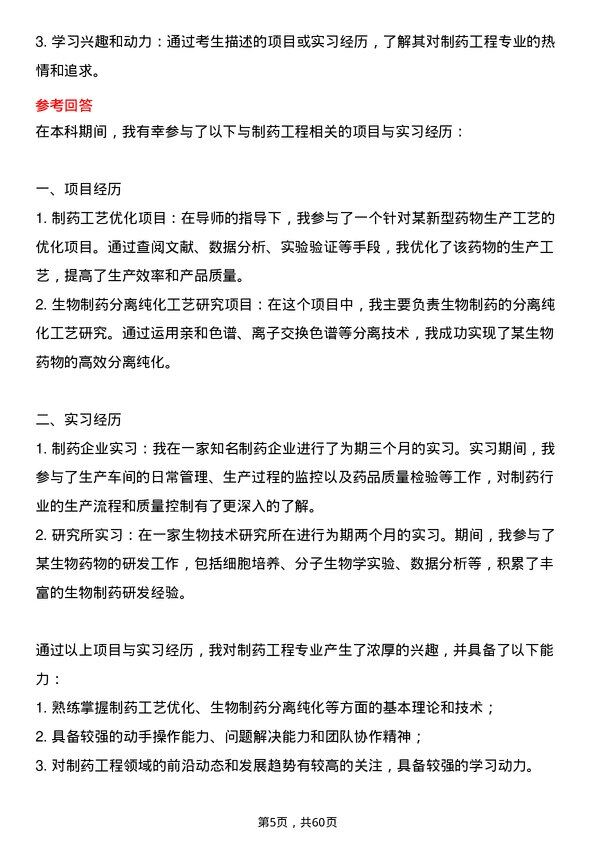 3. 学习兴趣和动力：通过考生描述的项目或实习经历，了解其对制药工程专业的热情和追求。

参考回答

在本科期间，我有幸参与了以下与制药工程相关的项目与实习经历：

一、项目经历

1. 制药工艺优化项目：在导师的指导下，我参与了一个针对某新型药物生产工艺的优化项目。通过查阅文献、数据分析、实验验证等手段，我优化了该药物的生产工艺，提高了生产效率和产品质量。

2. 生物制药分离纯化工艺研究项目：在这个项目中，我主要负责生物制药的分离纯化工艺研究。通过运用亲和色谱、离子交换色谱等分离技术，我成功实现了某生物药物的高效分离纯化。

二、实习经历

1. 制药企业实习：我在一家知名制药企业进行了为期三个月的实习。实习期间，我参与了生产车间的日常管理、生产过程的监控以及药品质量检验等工作，对制药行业的生产流程和质量控制有了更深入的了解。

2. 研究所实习：在一家生物技术研究所在进行为期两个月的实习。期间，我参与了某生物药物的研发工作，包括细胞培养、分子生物学实验、数据分析等，积累了丰富的生物制药研发经验。

通过以上项目与实习经历，我对制药工程专业产生了浓厚的兴趣，并具备了以下能力：

1. 熟练掌握制药工艺优化、生物制药分离纯化等方面的基本理论和技术；

2. 具备较强的动手操作能力、问题解决能力和团队协作精神；

3. 对制药工程领域的前沿动态和发展趋势有较高的关注，具备较强的学习动力。

第5页，共60页